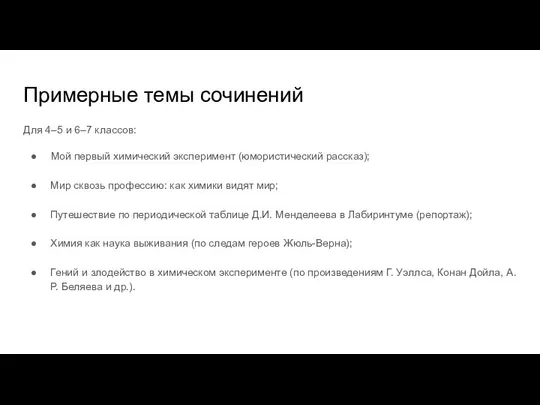 Примерные темы сочинений

Для 4–5 и 6–7 классов:

● Мой первый химический эксперимент (юмористический рассказ);

● Мир сквозь профессию: как химики видят мир;

● Путешествие по периодической таблице Д.И. Менделеева в Лабиринтуме (репортаж);

● Химия как наука выживания (по следам героев Жюль-Верна);

● Гений и злодейство в химическом эксперименте (по произведениям Г. Уэллса, Конан Дойла, А. Р. Беляева и др.).